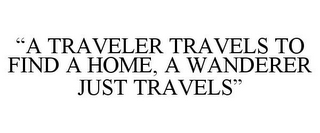 “A TRAVELER TRAVELS TO FIND A HOME, A WANDERER JUST TRAVELS”